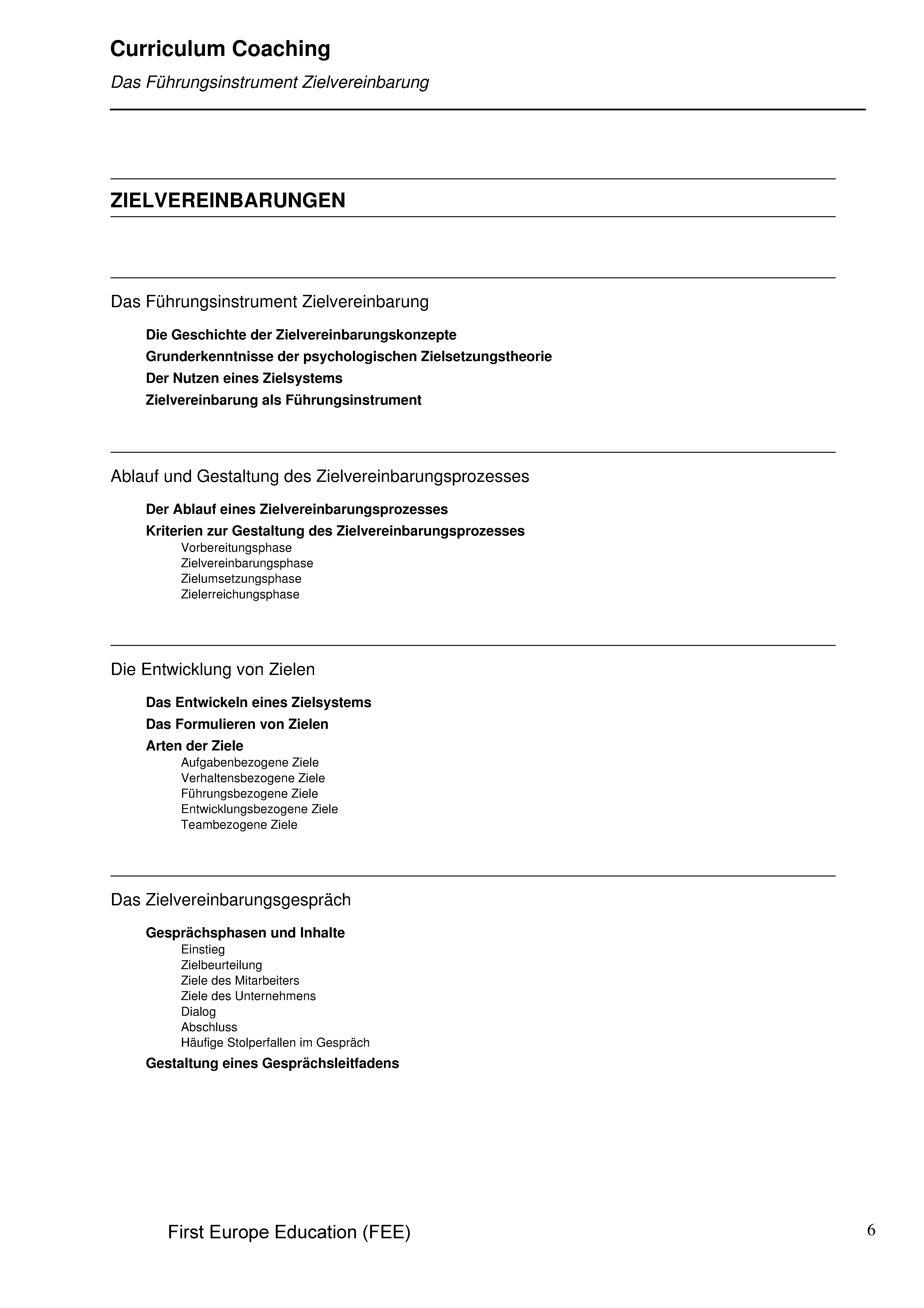 Curriculum Coaching

Das Führungsinstrument Zielvereinbarung

ZIELVEREINBARUNGEN

Das Führungsinstrument Zielvereinbarung

Die Geschichte der Zielvereinbarungskonzepte
Grunderkenntnisse der psychologischen Zielsetzungstheorie
Der Nutzen eines Zielsystems
Zielvereinbarung als Führungsinstrument

Ablauf und Gestaltung des Zielvereinbarungsprozesses

Der Ablauf eines Zielvereinbarungsprozesses
Kriterien zur Gestaltung des Zielvereinbarungsprozesses
Vorbereitungsphase
Zielvereinbarungsphase
Zielumsetzungsphase
Zielerreichungsphase

Die Entwicklung von Zielen

Das Entwickeln eines Zielsystems
Das Formulieren von Zielen
Arten der Ziele
Aufgabenbezogene Ziele
Verhaltensbezogene Ziele
Führungsbezogene Ziele
Entwicklungsbezogene Ziele
Teambezogene Ziele

Das Zielvereinbarungsgespräch

Gesprächsphasen und Inhalte
Einstieg
Zielbeurteilung
Ziele des Mitarbeiters
Ziele des Unternehmens
Dialog
Abschluss
Häufige Stolperfallen im Gespräch
Gestaltung eines Gesprächsleitfadens

First Europe Education (FEE)

6